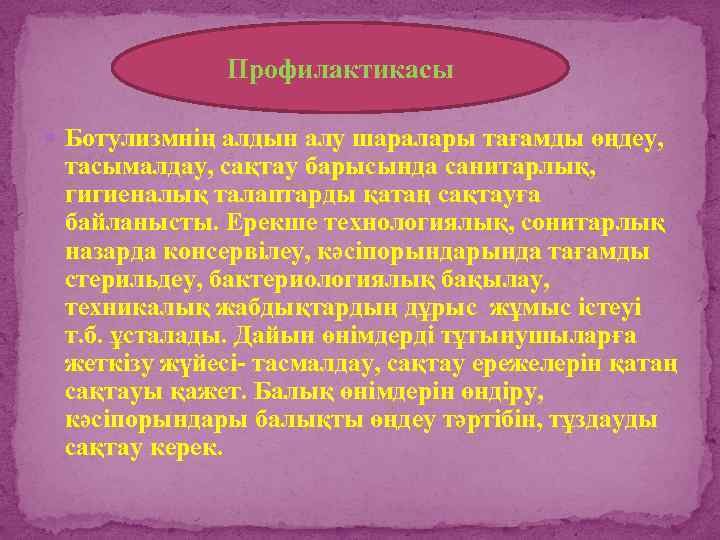 Профилактикасы

Ботулизмнің алдын алу шаралары тағамды өңдеу, тасымалдау, сақтау барысында санитарлық, гигиеналық талаптарды қатаң сақтауға байланысты. Ерекше технологиялық, сонитарлық назарда консервілеу, кәсіпорындарында тағамды стерильдеу, бактериологиялық бақылау, техникалық жабдықтардың дұрыс жұмыс істеуі т.б. ұсталады. Дайын өнімдерді тұтынушыларға жеткізу жүйесі- тасмалдау, сақтау ережелерін қатаң сақтауы қажет. Балық өнімдерін өндіру, кәсіпорындары балықты өңдеу тәртібін, тұздауды сақтау керек.